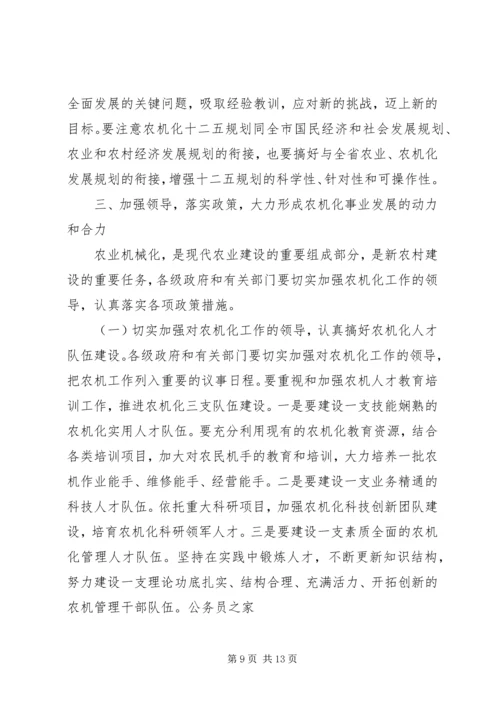 全面发展的关键问题，吸取经验教训，应对新的挑战，迈上新的目标。要注意农机化十二五规划同全市国民经济和社会发展规划、农业和农村经济发展规划的衔接，也要搞好与全省农业、农机化发展规划的衔接，增强十二五规划的科学性、针对性和可操作性。

三、加强领导，落实政策，大力形成农机化事业发展的动力和合力

农业机械化，是现代农业建设的重要组成部分，是新农村建设的重要任务，各级政府和有关部门要切实加强农机化工作的领导，认真落实各项政策措施。

（一）切实加强对农机化工作的领导，认真搞好农机化人才队伍建设。各级政府和有关部门要切实加强对农机化工作的领导，把农机工作列入重要的议事日程。要重视和加强农机人才教育培训工作，推进农机化三支队伍建设。一是要建设一支技能娴熟的农机化实用人才队伍。要充分利用现有的农机化教育资源，结合各类培训项目，加大对农民机手的教育和培训，大力培养一批农机作业能手、维修能手、经营能手。二是要建设一支业务精通的科技人才队伍。依托重大科研项目，加强农机化科技创新团队建设，培育农机化科研领军人才。三是要建设一支素质全面的农机化管理人才队伍。坚持在实践中锻炼人才，不断更新知识结构，努力建设一支理论功底扎实、结构合理、充满活力、开拓创新的农机管理干部队伍。公务员之家

第 9 页 共 13 页